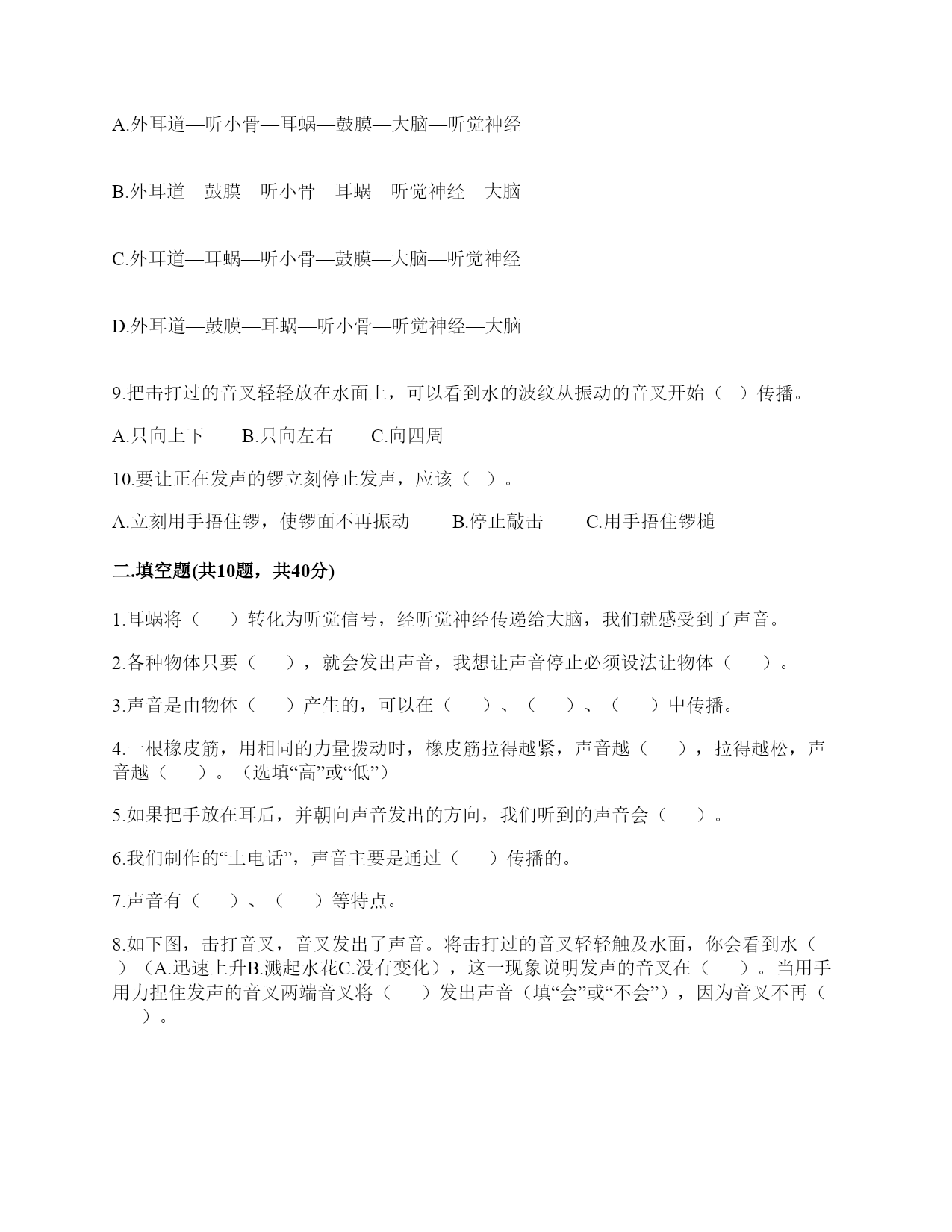 A.外耳道—听小骨—耳蜗—鼓膜—大脑—听觉神经

B.外耳道—鼓膜—听小骨—耳蜗—听觉神经—大脑

C.外耳道—耳蜗—听小骨—鼓膜—大脑—听觉神经

D.外耳道—鼓膜—耳蜗—听小骨—听觉神经—大脑

9.把击打过的音叉轻轻放在水面上，可以看到水的波纹从振动的音叉开始（ ）传播。

A.只向上下　　B.只向左右　　C.向四周

10.要让正在发声的锣立刻停止发声，应该（ ）。

A.立刻用手捂住锣，使锣面不再振动　　B.停止敲击　　C.用手捂住锣槌

二.填空题(共10题，共40分)

1.耳蜗将（ ）转化为听觉信号，经听觉神经传递给大脑，我们就感受到了声音。

2.各种物体只要（ ），就会发出声音，我想让声音停止必须设法让物体（ ）。

3.声音是由物体（ ）产生的，可以在（ ）、（ ）、（ ）中传播。

4.一根橡皮筋，用相同的力量拨动时，橡皮筋拉得越紧，声音越（ ），拉得越松，声音越（ ）。（选填“高”或“低”）

5.如果把手放在耳后，并朝向声音发出的方向，我们听到的声音会（ ）。

6.我们制作的“土电话”，声音主要是通过（ ）传播的。

7.声音有（ ）、（ ）等特点。

8.如下图，击打音叉，音叉发出了声音。将击打过的音叉轻轻触及水面，你会看到水（ ）（A.迅速上升B.溅起水花C.没有变化），这一现象说明发声的音叉在（ ）。当用手用力捏住发声的音叉两端音叉将（ ）发出声音（填“会”或“不会”），因为音叉不再（ ）。